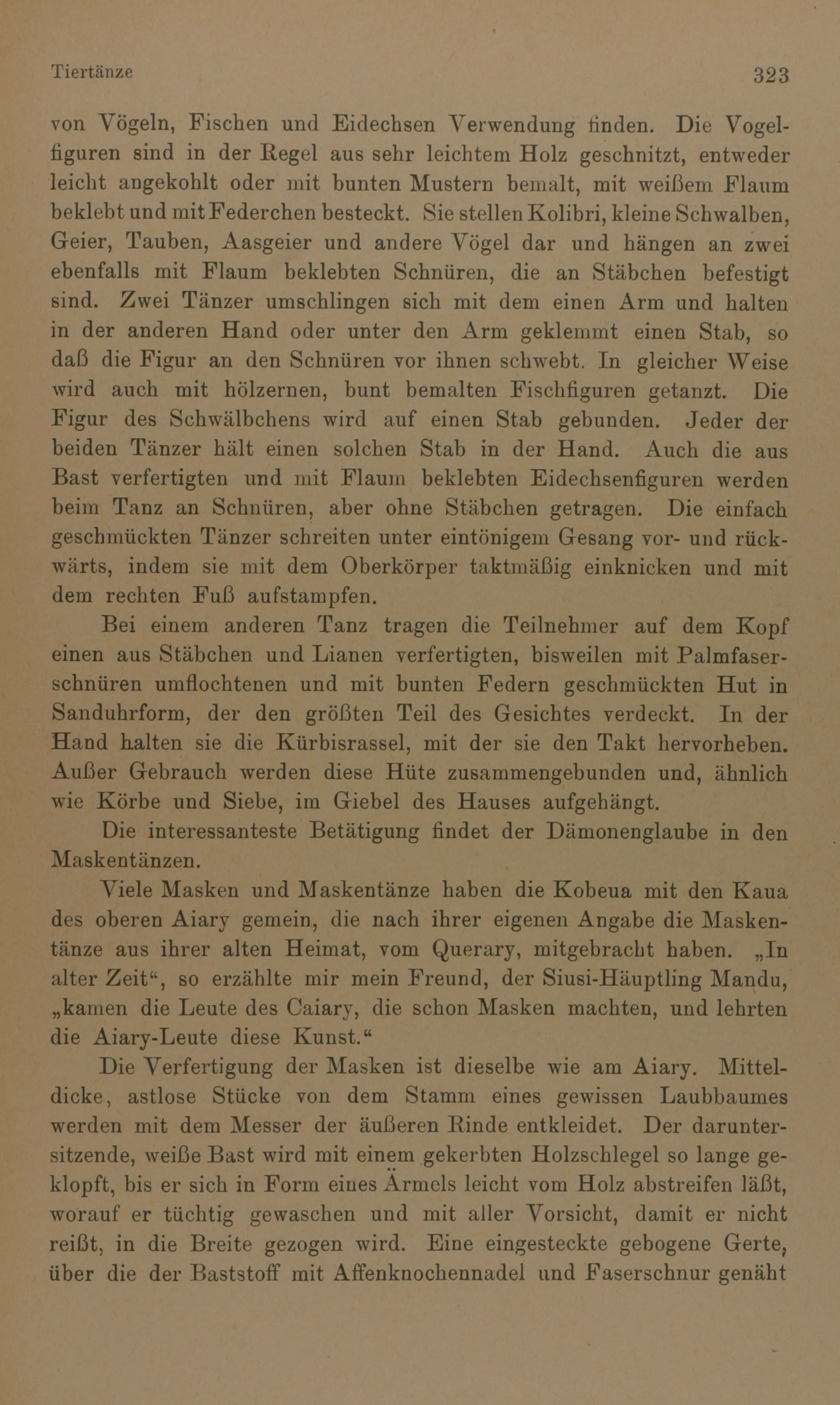 Tiertänze 323

von Vögeln, Fischen und Eidechsen Verwendung finden. Die Vogelfiguren sind in der Regel aus sehr leichtem Holz geschnitzt, entweder leicht angekohlt oder mit bunten Mustern bemalt, mit weißem Flaum beklebt und mit Federchen besteckt. Sie stellen Kolibri, kleine Schwalben, Geier, Tauben, Aasgeier und andere Vögel dar und hängen an zwei ebenfalls mit Flaum beklebten Schnüren, die an Stäbchen befestigt sind. Zwei Tänzer umschlingen sich mit dem einen Arm und halten in der anderen Hand oder unter den Arm geklemmt einen Stab, so daß die Figur an den Schnüren vor ihnen schwebt. In gleicher Weise wird auch mit hölzernen, bunt bemalten Fischfiguren getanzt. Die Figur des Schwälbchens wird auf einen Stab gebunden. Jeder der beiden Tänzer hält einen solchen Stab in der Hand. Auch die aus Bast verfertigten und mit Flaum beklebten Eidechsenfiguren werden beim Tanz an Schnüren, aber ohne Stäbchen getragen. Die einfach geschmückten Tänzer schreiten unter eintönigem Gesang vor- und rückwärts, indem sie mit dem Oberkörper taktmäßig einknicken und mit dem rechten Fuß aufstampfen.

Bei einem anderen Tanz tragen die Teilnehmer auf dem Kopf einen aus Stäbchen und Lianen verfertigten, bisweilen mit Palmfaserschnüren umflochtenen und mit bunten Federn geschmückten Hut in Sanduhrform, der den größten Teil des Gesichtes verdeckt. In der Hand halten sie die Kürbisrassel, mit der sie den Takt hervorheben. Außer Gebrauch werden diese Hüte zusammengebunden und, ähnlich wie Körbe und Siebe, im Giebel des Hauses aufgehängt.

Die interessanteste Betätigung findet der Dämonenglaube in den Maskentänzen.

Viele Masken und Maskentänze haben die Kobeua mit den Kaua des oberen Aiary gemein, die nach ihrer eigenen Angabe die Maskentänze aus ihrer alten Heimat, vom Querary, mitgebracht haben. „In alter Zeit“, so erzählte mir mein Freund, der Siusi-Häuptling Mandu, „kamen die Leute des Caiary, die schon Masken machten, und lehrten die Aiary-Leute diese Kunst.“

Die Verfertigung der Masken ist dieselbe wie am Aiary. Mitteldicke, astlose Stücke von dem Stamm eines gewissen Laubbaumes werden mit dem Messer der äußeren Rinde entkleidet. Der daruntersitzende, weiße Bast wird mit einem gekerbten Holzschlegel so lange geklopft, bis er sich in Form eines Ärmels leicht vom Holz abstreifen läßt, worauf er tüchtig gewaschen und mit aller Vorsicht, damit er nicht reißt, in die Breite gezogen wird. Eine eingesteckte gebogene Gerte, über die der Baststoff mit Affenknochennadel und Faserschnur genäht